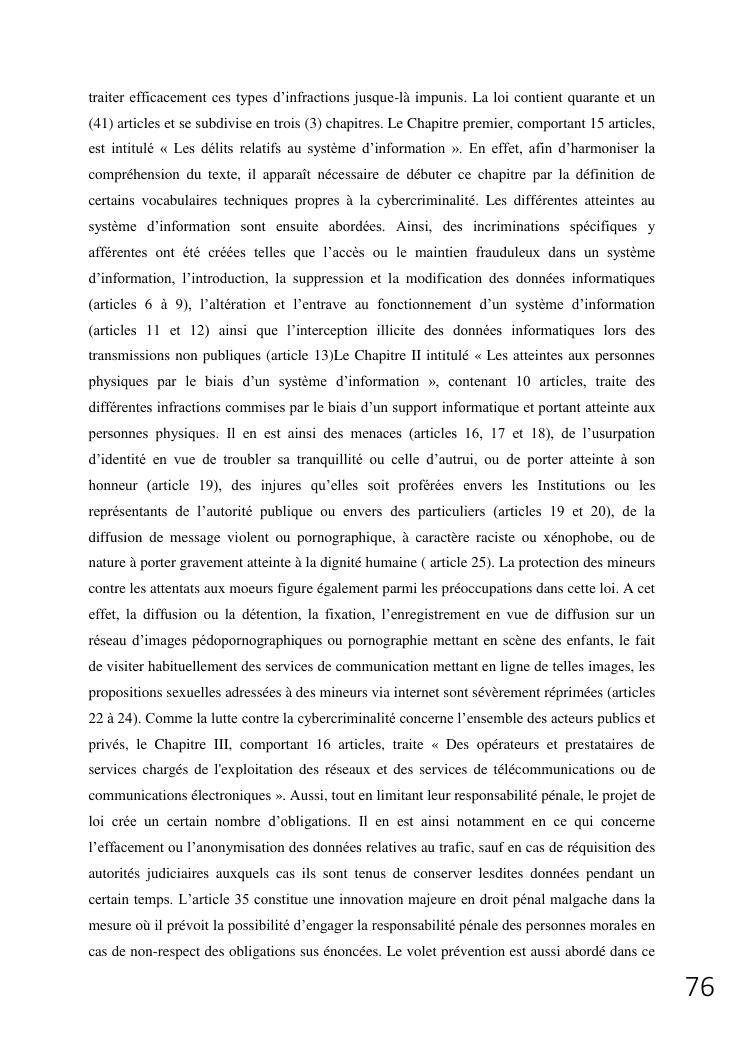 traiter efficacement ces types d’infractions jusque-là impunis. La loi contient quarante et un (41) articles et se subdivise en trois (3) chapitres. Le Chapitre premier, comportant 15 articles, est intitulé « Les délits relatifs au système d’information ». En effet, afin d’harmoniser la compréhension du texte, il apparaît nécessaire de débuter ce chapitre par la définition de certains vocabulaires techniques propres à la cybercriminalité. Les différentes atteintes au système d’information sont ensuite abordées. Ainsi, des incriminations spécifiques y afférentes ont été créées telles que l’accès ou le maintien frauduleux dans un système d’information, l’introduction, la suppression et la modification des données informatiques (articles 6 à 9), l’altération et l’entrave au fonctionnement d’un système d’information (articles 11 et 12) ainsi que l’interception illicite des données informatiques lors des transmissions non publiques (article 13)Le Chapitre II intitulé « Les atteintes aux personnes physiques par le biais d’un système d’information », contenant 10 articles, traite des différentes infractions commises par le biais d’un support informatique et portant atteinte aux personnes physiques. Il en est ainsi des menaces (articles 16, 17 et 18), de l’usurpation d’identité en vue de troubler sa tranquillité ou celle d’autrui, ou de porter atteinte à son honneur (article 19), des injures qu’elles soit proférées envers les Institutions ou les représentants de l’autorité publique ou envers des particuliers (articles 19 et 20), de la diffusion de message violent ou pornographique, à caractère raciste ou xénophobe, ou de nature à porter gravement atteinte à la dignité humaine ( article 25). La protection des mineurs contre les attentats aux moeurs figure également parmi les préoccupations dans cette loi. A cet effet, la diffusion ou la détention, la fixation, l’enregistrement en vue de diffusion sur un réseau d’images pédopornographiques ou pornographie mettant en scène des enfants, le fait de visiter habituellement des services de communication mettant en ligne de telles images, les propositions sexuelles adressées à des mineurs via internet sont sévèrement réprimées (articles 22 à 24). Comme la lutte contre la cybercriminalité concerne l’ensemble des acteurs publics et privés, le Chapitre III, comportant 16 articles, traite « Des opérateurs et prestataires de services chargés de l'exploitation des réseaux et des services de télécommunications ou de communications électroniques ». Aussi, tout en limitant leur responsabilité pénale, le projet de loi crée un certain nombre d’obligations. Il en est ainsi notamment en ce qui concerne l’effacement ou l’anonymisation des données relatives au trafic, sauf en cas de réquisition des autorités judiciaires auxquels cas ils sont tenus de conserver lesdites données pendant un certain temps. L’article 35 constitue une innovation majeure en droit pénal malgache dans la mesure où il prévoit la possibilité d’engager la responsabilité pénale des personnes morales en cas de non-respect des obligations sus énoncées. Le volet prévention est aussi abordé dans ce

76